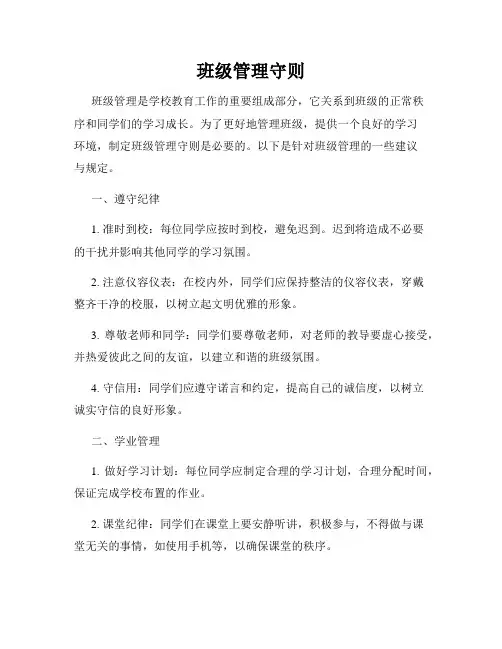 班级管理守则

班级管理是学校教育工作的重要组成部分，它关系到班级的正常秩序和同学们的学习成长。为了更好地管理班级，提供一个良好的学习环境，制定班级管理守则是必要的。以下是针对班级管理的一些建议与规定。

一、遵守纪律

1. 准时到校：每位同学应按时到校，避免迟到。迟到将造成不必要的干扰并影响其他同学的学习氛围。

2. 注意仪容仪表：在校内外，同学们应保持整洁的仪容仪表，穿戴整齐干净的校服，以树立起文明优雅的形象。

3. 尊敬老师和同学：同学们要尊敬老师，对老师的教导要虚心接受，并热爱彼此之间的友谊，以建立和谐的班级氛围。

4. 守信用：同学们应遵守诺言和约定，提高自己的诚信度，以树立诚实守信的良好形象。

二、学业管理

1. 做好学习计划：每位同学应制定合理的学习计划，合理分配时间，保证完成学校布置的作业。

2. 课堂纪律：同学们在课堂上要安静听讲，积极参与，不得做与课堂无关的事情，如使用手机等，以确保课堂的秩序。